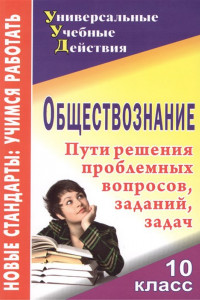 НОВЫЕ СТАНДАРТЫ: УЧИМСЯ РАБОТАТЬ

Универсальные
Учебные
Действия

ОБЩЕСТВОЗНАНИЕ

Пути решения проблемных вопросов, заданий, задач

10 класс